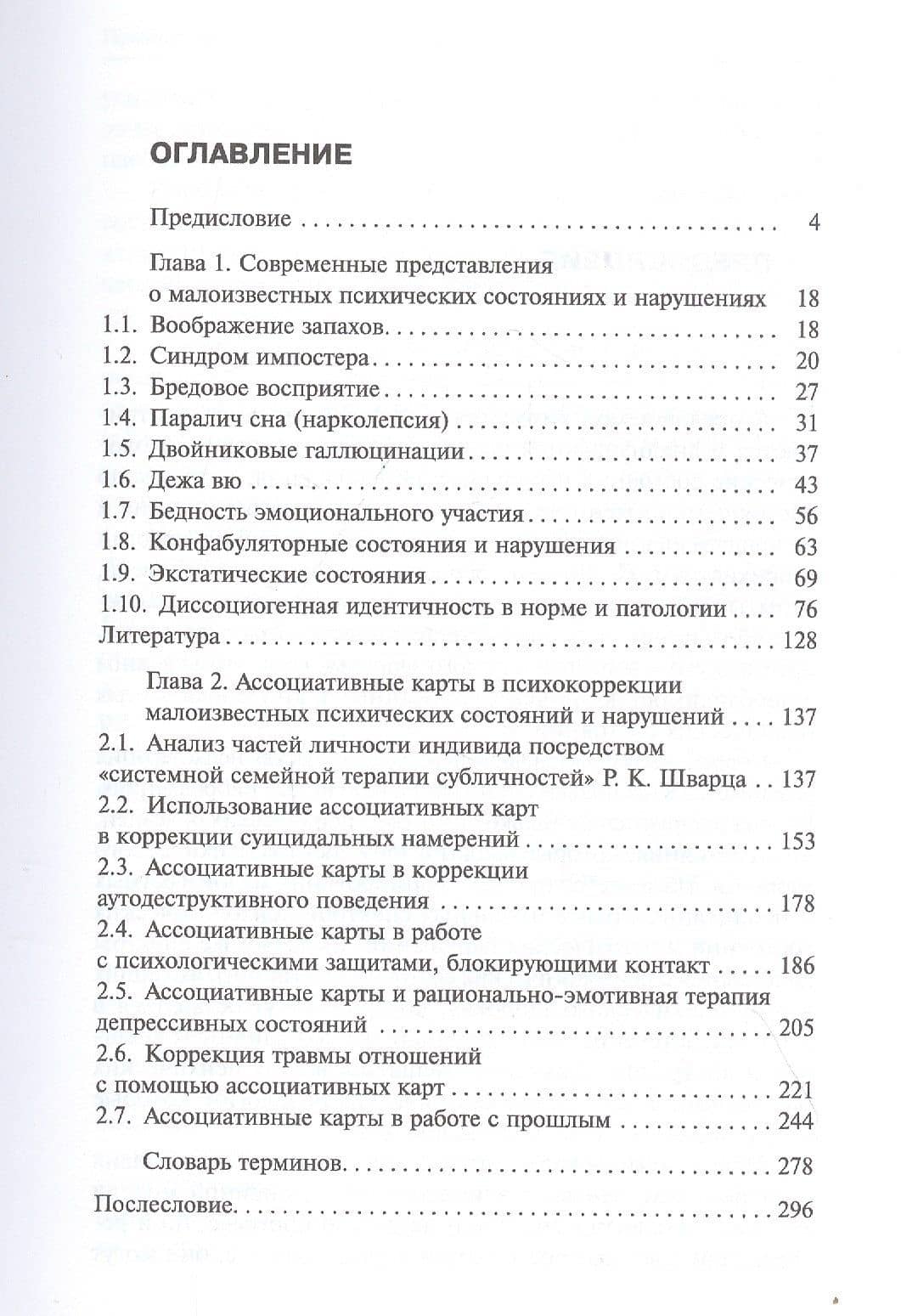 ОГЛАВЛЕНИЕ

Предисловие 4

Глава 1. Современные представления о малоизвестных психических состояниях и нарушениях 18
1.1. Воображение запахов 18
1.2. Синдром импостера 20
1.3. Бредовое восприятие 27
1.4. Паралич сна (нарколепсия) 31
1.5. Двойниковые галлюцинации 37
1.6. Дежа вю 43
1.7. Бедность эмоционального участия 56
1.8. Конфабуляторные состояния и нарушения 63
1.9. Экстатические состояния 69
1.10. Диссоциогенная идентичность в норме и патологии 76
Литература 128

Глава 2. Ассоциативные карты в психокоррекции малоизвестных психических состояний и нарушений 137
2.1. Анализ частей личности индивида посредством «системной семейной терапии субличностей» Р. К. Шварца 137
2.2. Использование ассоциативных карт в коррекции суицидальных намерений 153
2.3. Ассоциативные карты в коррекции аутодеструктивного поведения 178
2.4. Ассоциативные карты в работе с психологическими защитами, блокирующими контакт 186
2.5. Ассоциативные карты и рационально-эмотивная терапия депрессивных состояний 205
2.6. Коррекция травмы отношений с помощью ассоциативных карт 221
2.7. Ассоциативные карты в работе с прошлым 244

Словарь терминов 278
Послесловие 296